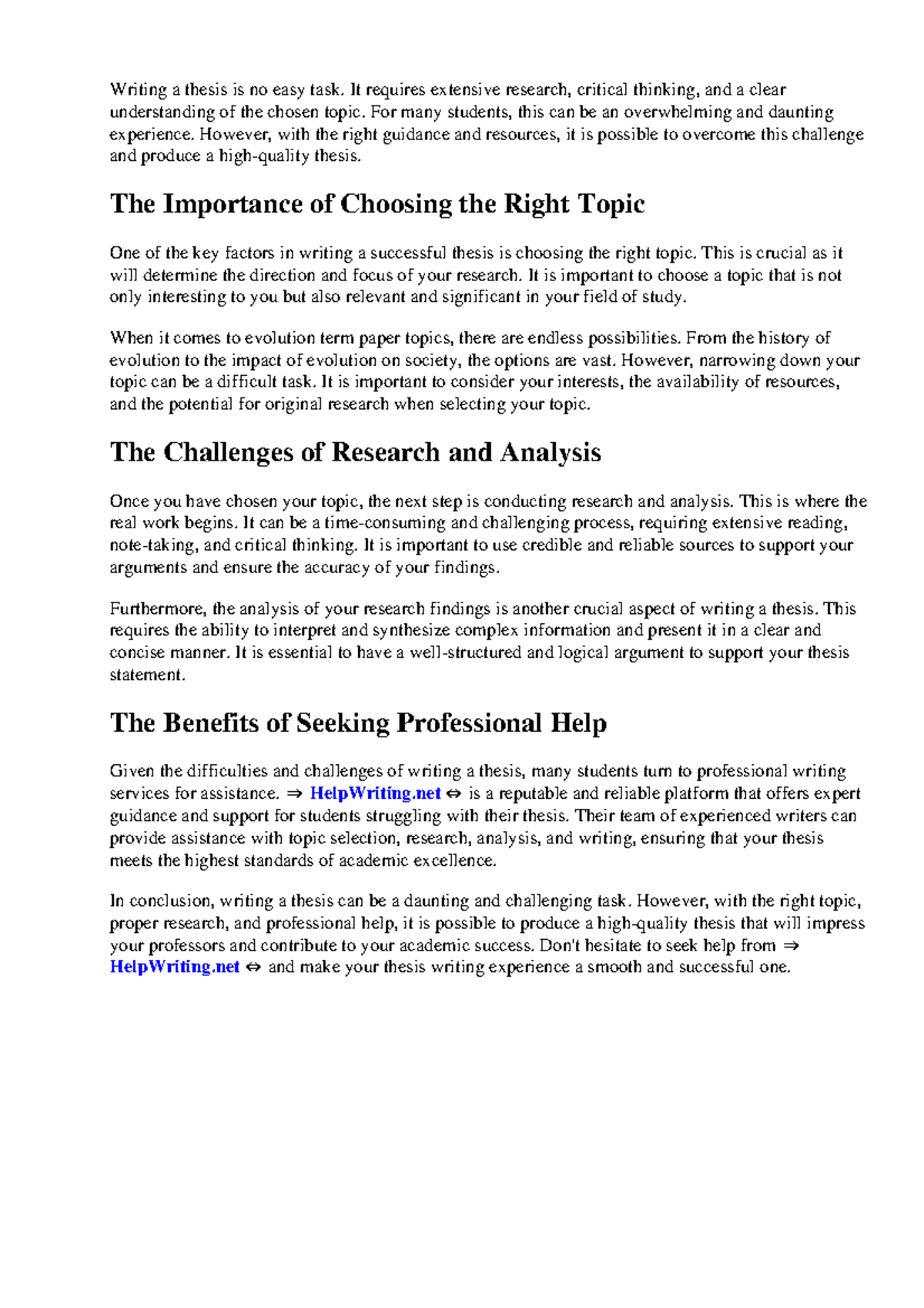 Writing a thesis is no easy task. It requires extensive research, critical thinking, and a clear understanding of the chosen topic. For many students, this can be an overwhelming and daunting experience. However, with the right guidance and resources, it is possible to overcome this challenge and produce a high-quality thesis.

The Importance of Choosing the Right Topic

One of the key factors in writing a successful thesis is choosing the right topic. This is crucial as it will determine the direction and focus of your research. It is important to choose a topic that is not only interesting to you but also relevant and significant in your field of study.

When it comes to evolution term paper topics, there are endless possibilities. From the history of evolution to the impact of evolution on society, the options are vast. However, narrowing down your topic can be a difficult task. It is important to consider your interests, the availability of resources, and the potential for original research when selecting your topic.

The Challenges of Research and Analysis

Once you have chosen your topic, the next step is conducting research and analysis. This is where the real work begins. It can be a time-consuming and challenging process, requiring extensive reading, note-taking, and critical thinking. It is important to use credible and reliable sources to support your arguments and ensure the accuracy of your findings.

Furthermore, the analysis of your research findings is another crucial aspect of writing a thesis. This requires the ability to interpret and synthesize complex information and present it in a clear and concise manner. It is essential to have a well-structured and logical argument to support your thesis statement.

The Benefits of Seeking Professional Help

Given the difficulties and challenges of writing a thesis, many students turn to professional writing services for assistance. ⇒ HelpWriting.net ⇔ is a reputable and reliable platform that offers expert guidance and support for students struggling with their thesis. Their team of experienced writers can provide assistance with topic selection, research, analysis, and writing, ensuring that your thesis meets the highest standards of academic excellence.

In conclusion, writing a thesis can be a daunting and challenging task. However, with the right topic, proper research, and professional help, it is possible to produce a high-quality thesis that will impress your professors and contribute to your academic success. Don't hesitate to seek help from ⇒ HelpWriting.net ⇔ and make your thesis writing experience a smooth and successful one.